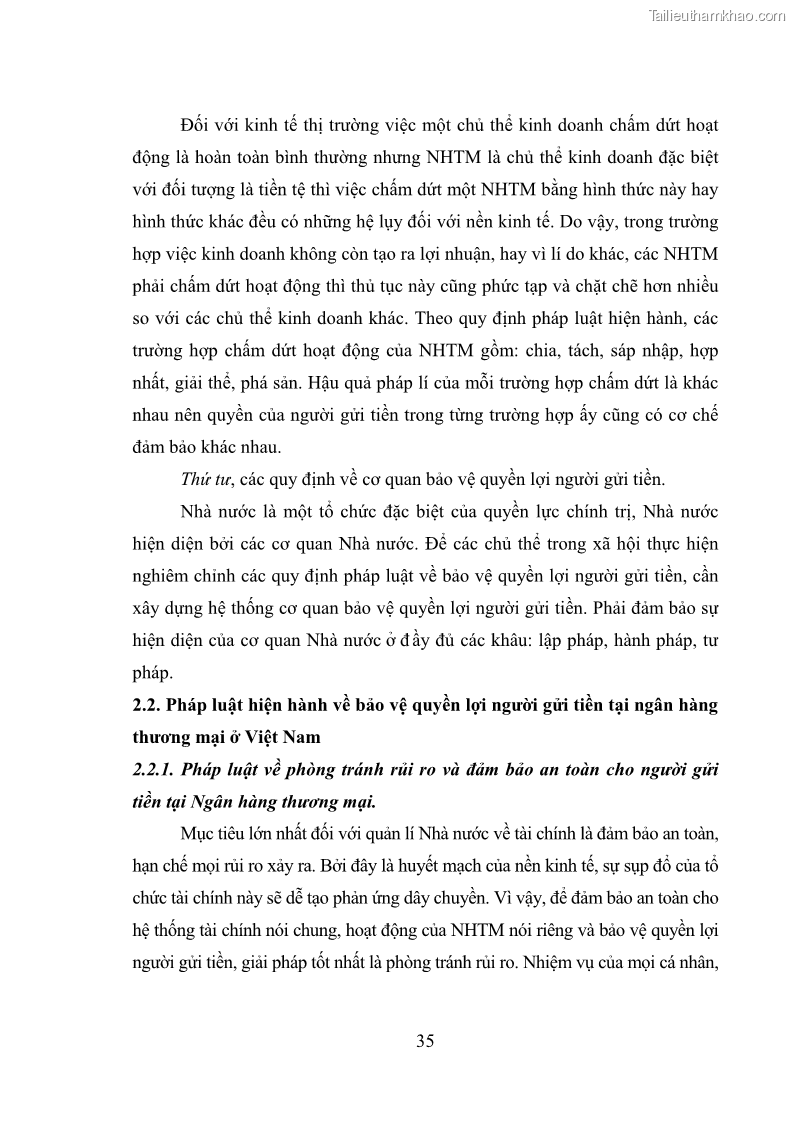 Tailieuthamkhao.com

Đối với kinh tế thị trường việc một chủ thể kinh doanh chấm dứt hoạt động là hoàn toàn bình thường nhưng NHTM là chủ thể kinh doanh đặc biệt với đối tượng là tiền tệ thì việc chấm dứt một NHTM bằng hình thức này hay hình thức khác đều có những hệ lụy đối với nền kinh tế. Do vậy, trong trường hợp việc kinh doanh không còn tạo ra lợi nhuận, hay vì lí do khác, các NHTM phải chấm dứt hoạt động thì thủ tục này cũng phức tạp và chặt chẽ hơn nhiều so với các chủ thể kinh doanh khác. Theo quy định pháp luật hiện hành, các trường hợp chấm dứt hoạt động của NHTM gồm: chia, tách, sáp nhập, hợp nhất, giải thể, phá sản. Hậu quả pháp lí của mỗi trường hợp chấm dứt là khác nhau nên quyền của người gửi tiền trong từng trường hợp ấy cũng có cơ chế đảm bảo khác nhau.

Thứ tư, các quy định về cơ quan bảo vệ quyền lợi người gửi tiền.

Nhà nước là một tổ chức đặc biệt của quyền lực chính trị, Nhà nước hiện diện bởi các cơ quan Nhà nước. Để các chủ thể trong xã hội thực hiện nghiêm chỉnh các quy định pháp luật về bảo vệ quyền lợi người gửi tiền, cần xây dựng hệ thống cơ quan bảo vệ quyền lợi người gửi tiền. Phải đảm bảo sự hiện diện của cơ quan Nhà nước ở đầy đủ các khâu: lập pháp, hành pháp, tư pháp.

2.2. Pháp luật hiện hành về bảo vệ quyền lợi người gửi tiền tại ngân hàng thương mại ở Việt Nam

2.2.1. Pháp luật về phòng tránh rủi ro và đảm bảo an toàn cho người gửi tiền tại Ngân hàng thương mại.

Mục tiêu lớn nhất đối với quản lí Nhà nước về tài chính là đảm bảo an toàn, hạn chế mọi rủi ro xảy ra. Bởi đây là huyết mạch của nền kinh tế, sự sụp đổ của tổ chức tài chính này sẽ dễ tạo phản ứng dây chuyền. Vì vậy, để đảm bảo an toàn cho hệ thống tài chính nói chung, hoạt động của NHTM nói riêng và bảo vệ quyền lợi người gửi tiền, giải pháp tốt nhất là phòng tránh rủi ro. Nhiệm vụ của mọi cá nhân,

35